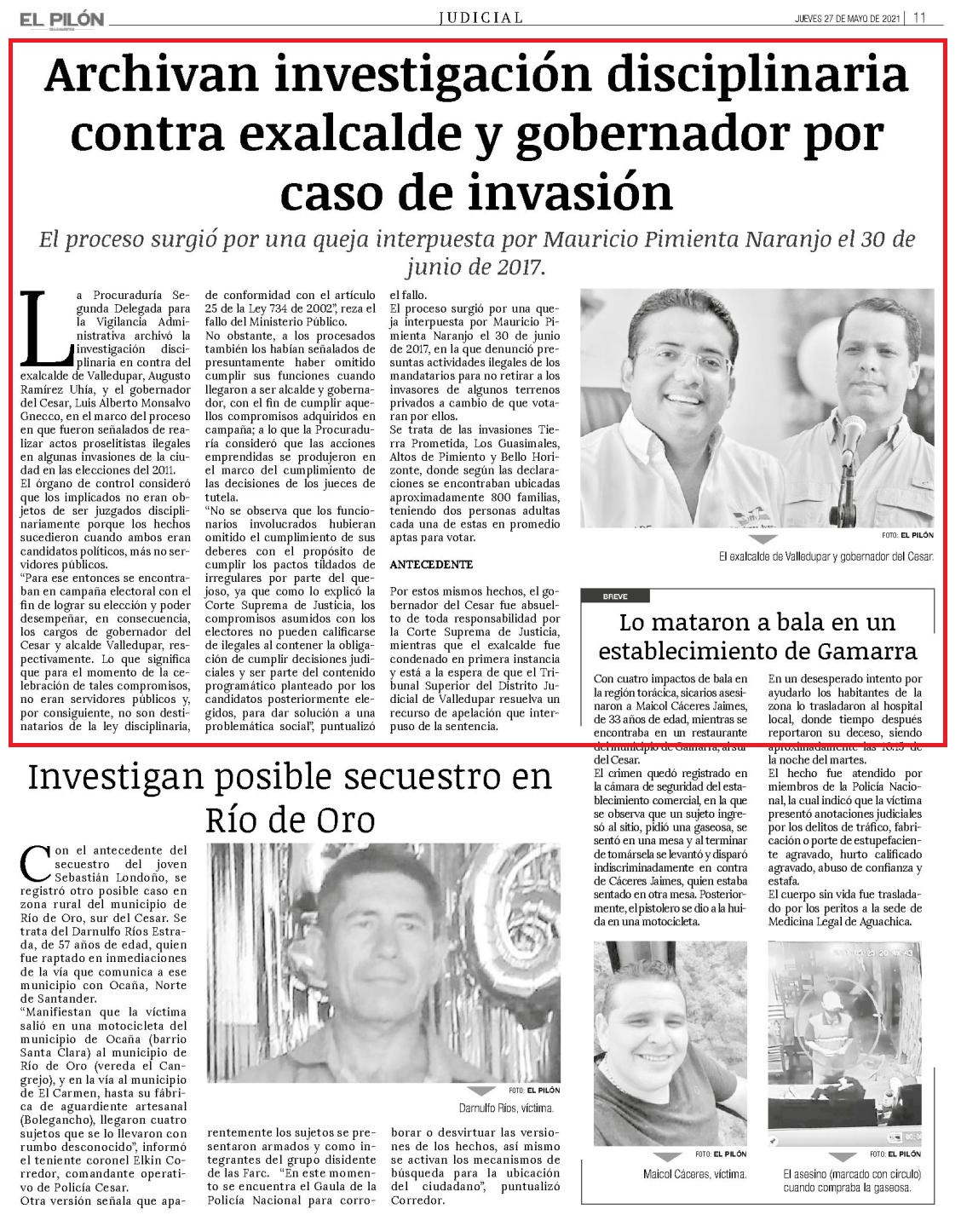 EL PILÓN

JUDICIAL

JUEVES 27 DE MAYO DE 2021 | 11

Archivan investigación disciplinaria contra exalcalde y gobernador por caso de invasión

El proceso surgió por una queja interpuesta por Mauricio Pimienta Naranjo el 30 de junio de 2017.

La Procuraduría Segunda Delegada para la Vigilancia Administrativa archivó la investigación disciplinaria en contra del exalcalde de Valledupar, Augusto Ramírez Uhía, y el gobernador del Cesar, Luis Alberto Monsalvo Gnecco, en el marco del proceso en que fueron señalados de realizar actos proselitistas ilegales en algunas invasiones de la ciudad en las elecciones del 2011.
El órgano de control consideró que los implicados no eran objetos de ser juzgados disciplinariamente porque los hechos sucedieron cuando ambos eran candidatos políticos, más no servidores públicos.
"Para ese entonces se encontraban en campaña electoral con el fin de lograr su elección y poder desempeñar, en consecuencia, los cargos de gobernador del Cesar y alcalde Valledupar, respectivamente. Lo que significa que para el momento de la celebración de tales compromisos, no eran servidores públicos y, por consiguiente, no son destinatarios de la ley disciplinaria, de conformidad con el artículo 25 de la Ley 734 de 2002", reza el fallo del Ministerio Público.
No obstante, a los procesados también los habían señalados de presuntamente haber omitido cumplir sus funciones cuando llegaron a ser alcalde y gobernador, con el fin de cumplir aquellos compromisos adquiridos en campaña; a lo que la Procuraduría consideró que las acciones emprendidas se produjeron en el marco del cumplimiento de las decisiones de los jueces de tutela.
"No se observa que los funcionarios involucrados hubieran omitido el cumplimiento de sus deberes con el propósito de cumplir los pactos tildados de irregulares por parte del quejoso, ya que como lo explicó la Corte Suprema de Justicia, los compromisos asumidos con los electores no pueden calificarse de ilegales al contener la obligación de cumplir decisiones judiciales y ser parte del contenido programático planteado por los candidatos posteriormente elegidos, para dar solución a una problemática social", puntualizó el fallo.
El proceso surgió por una queja interpuesta por Mauricio Pimienta Naranjo el 30 de junio de 2017, en la que denunció presuntas actividades ilegales de los mandatarios para no retirar a los invasores de algunos terrenos privados a cambio de que votaran por ellos.
Se trata de las invasiones Tierra Prometida, Los Guasimales, Altos de Pimiento y Bello Horizonte, donde según las declaraciones se encontraban ubicadas aproximadamente 800 familias, teniendo dos personas adultas cada una de estas en promedio aptas para votar.

ANTECEDENTE

Por estos mismos hechos, el gobernador del Cesar fue absuelto de toda responsabilidad por la Corte Suprema de Justicia, mientras que el exalcalde fue condenado en primera instancia y está a la espera de que el Tribunal Superior del Distrito Judicial de Valledupar resuelva un recurso de apelación que interpuso de la sentencia.

FOTO: EL PILÓN
El exalcalde de Valledupar y gobernador del Cesar.

BREVE

Lo mataron a bala en un establecimiento de Gamarra

Con cuatro impactos de bala en la región torácica, sicarios asesinaron a Maicol Cáceres Jaimes, de 33 años de edad, mientras se encontraba en un restaurante del municipio de Gamarra, al sur del Cesar.
El crimen quedó registrado en la cámara de seguridad del establecimiento comercial, en la que se observa que un sujeto ingresó al sitio, pidió una gaseosa, se sentó en una mesa y al terminar de tomársela se levantó y disparó indiscriminadamente en contra de Cáceres Jaimes, quien estaba sentado en otra mesa. Posteriormente, el pistolero se dio a la huida en una motocicleta.
En un desesperado intento por ayudarlo los habitantes de la zona lo trasladaron al hospital local, donde tiempo después reportaron su deceso, siendo aproximadamente las 10:15 de la noche del martes.
El hecho fue atendido por miembros de la Policía Nacional, la cual indicó que la víctima presentó anotaciones judiciales por los delitos de tráfico, fabricación o porte de estupefaciente agravado, hurto calificado agravado, abuso de confianza y estafa.
El cuerpo sin vida fue trasladado por los peritos a la sede de Medicina Legal de Aguachica.

FOTO: EL PILÓN
Maicol Cáceres, víctima.

FOTO: EL PILÓN
El asesino (marcado con círculo) cuando compraba la gaseosa.

Investigan posible secuestro en Río de Oro

Con el antecedente del secuestro del joven Sebastián Londoño, se registró otro posible caso en zona rural del municipio de Río de Oro, sur del Cesar. Se trata del Darnulfo Ríos Estrada, de 57 años de edad, quien fue raptado en inmediaciones de la vía que comunica a ese municipio con Ocaña, Norte de Santander.
"Manifiestan que la víctima salió en una motocicleta del municipio de Ocaña (barrio Santa Clara) al municipio de Río de Oro (vereda el Cangrejo), y en la vía al municipio de El Carmen, hasta su fábrica de aguardiente artesanal (Bolegancho), llegaron cuatro sujetos que se lo llevaron con rumbo desconocido", informó el teniente coronel Elkin Corredor, comandante operativo de Policía Cesar.
Otra versión señala que aparentemente los sujetos se presentaron armados y como integrantes del grupo disidente de las Farc. "En este momento se encuentra el Gaula de la Policía Nacional para corroborar o desvirtuar las versiones de los hechos, así mismo se activan los mecanismos de búsqueda para la ubicación del ciudadano", puntualizó Corredor.

FOTO: EL PILÓN
Darnulfo Ríos, víctima.